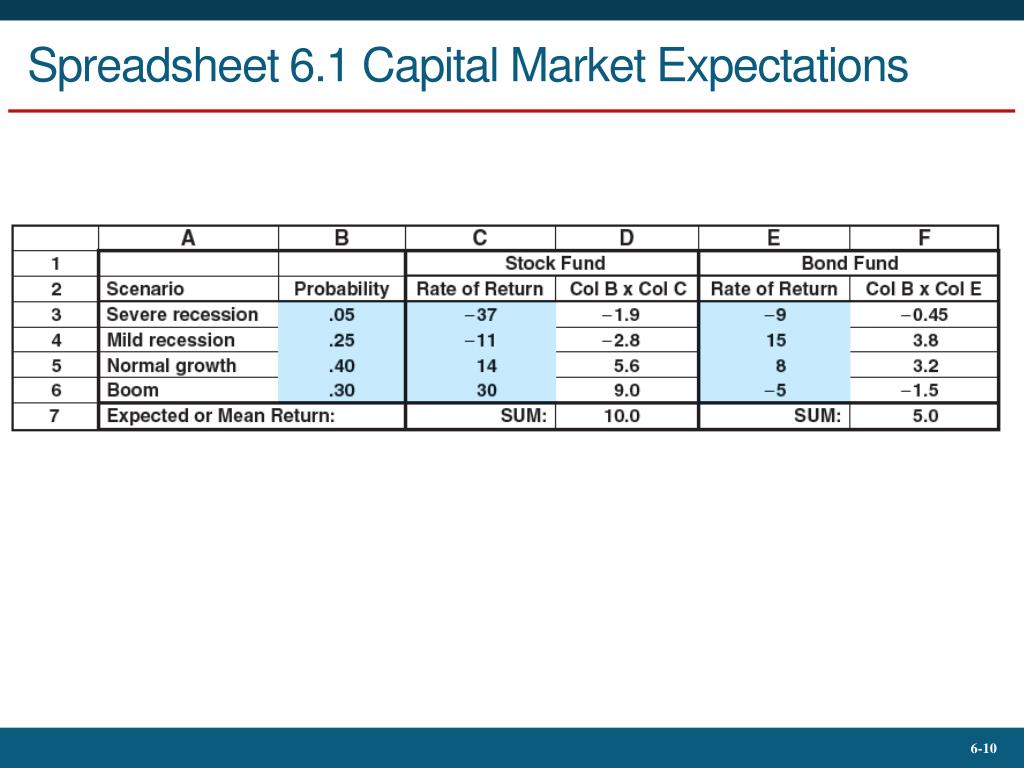 Spreadsheet 6.1 Capital Market Expectations

| | A | B | C | D | E | F |
|---|---|---|---|---|---|---|
| 1 | | | Stock Fund | | Bond Fund | |
| 2 | Scenario | Probability | Rate of Return | Col B x Col C | Rate of Return | Col B x Col E |
| 3 | Severe recession | .05 | −37 | −1.9 | −9 | −0.45 |
| 4 | Mild recession | .25 | −11 | −2.8 | 15 | 3.8 |
| 5 | Normal growth | .40 | 14 | 5.6 | 8 | 3.2 |
| 6 | Boom | .30 | 30 | 9.0 | −5 | −1.5 |
| 7 | Expected or Mean Return: | | SUM: | 10.0 | SUM: | 5.0 |

6-10